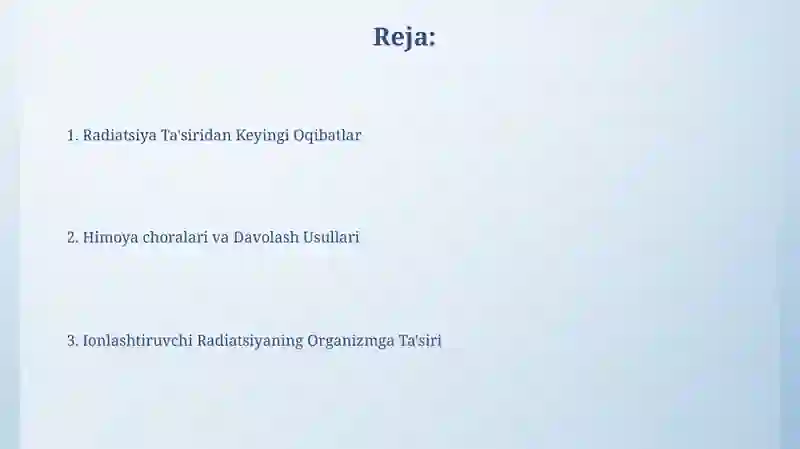 Reja:

1. Radiatsiya Ta'siridan Keyingi Oqibatlar

2. Himoya choralari va Davolash Usullari

3. Ionlashtiruvchi Radiatsiyaning Organizmga Ta'siri